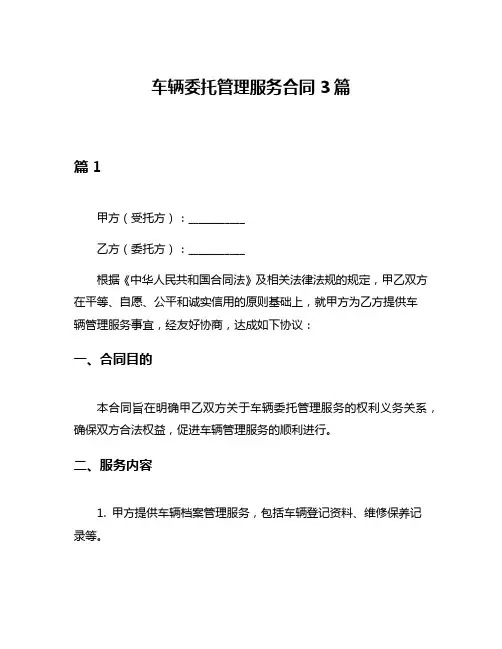 车辆委托管理服务合同 3 篇

篇 1

甲方（受托方）：__________

乙方（委托方）：__________

根据《中华人民共和国合同法》及相关法律法规的规定，甲乙双方在平等、自愿、公平和诚实信用的原则基础上，就甲方为乙方提供车辆管理服务事宜，经友好协商，达成如下协议：

一、合同目的

本合同旨在明确甲乙双方关于车辆委托管理服务的权利义务关系，确保双方合法权益，促进车辆管理服务的顺利进行。

二、服务内容

1. 甲方提供车辆档案管理服务，包括车辆登记资料、维修保养记录等。